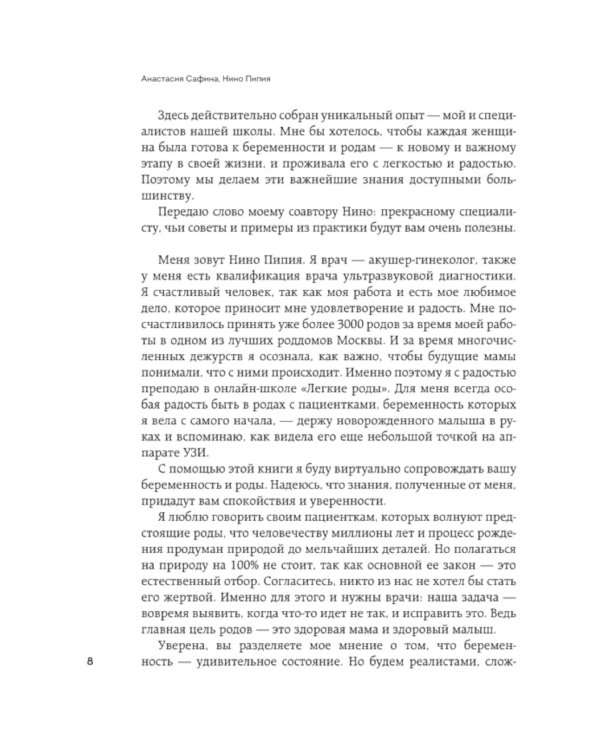 Анастасия Сафина, Нино Пипия

Здесь действительно собран уникальный опыт — мой и специалистов нашей школы. Мне бы хотелось, чтобы каждая женщина была готова к беременности и родам — к новому и важному этапу в своей жизни, и проживала его с легкостью и радостью. Поэтому мы делаем эти важнейшие знания доступными большинству.

Передаю слово моему соавтору Нино: прекрасному специалисту, чьи советы и примеры из практики будут вам очень полезны.

Меня зовут Нино Пипия. Я врач — акушер-гинеколог, также у меня есть квалификация врача ультразвуковой диагностики. Я счастливый человек, так как моя работа и есть мое любимое дело, которое приносит мне удовлетворение и радость. Мне посчастливилось принять уже более 3000 родов за время моей работы в одном из лучших роддомов Москвы. И за время многочисленных дежурств я осознала, как важно, чтобы будущие мамы понимали, что с ними происходит. Именно поэтому я с радостью преподаю в онлайн-школе «Легкие роды». Для меня всегда особая радость быть в родах с пациентками, беременность которых я вела с самого начала, — держу новорожденного малыша в руках и вспоминаю, как видела его еще небольшой точкой на аппарате УЗИ.

С помощью этой книги я буду виртуально сопровождать вашу беременность и роды. Надеюсь, что знания, полученные от меня, придадут вам спокойствия и уверенности.

Я люблю говорить своим пациенткам, которых волнуют предстоящие роды, что человечеству миллионы лет и процесс рождения продуман природой до мельчайших деталей. Но полагаться на природу на 100% не стоит, так как основной ее закон — это естественный отбор. Согласитесь, никто из нас не хотел бы стать его жертвой. Именно для этого и нужны врачи: наша задача — вовремя выявить, когда что-то идет не так, и исправить это. Ведь главная цель родов — это здоровая мама и здоровый малыш.

Уверена, вы разделяете мое мнение о том, что беременность — удивительное состояние. Но будем реалистами, слож-

8